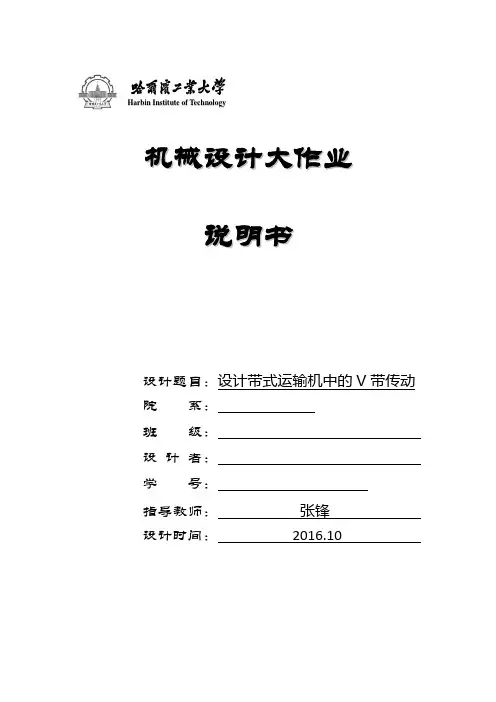 哈尔滨工业大学
Harbin Institute of Technology

机械设计大作业

说明书

设计题目：设计带式运输机中的 V 带传动
院　　系：
班　　级：
设 计 者：
学　　号：
指导教师：张锋
设计时间：2016.10